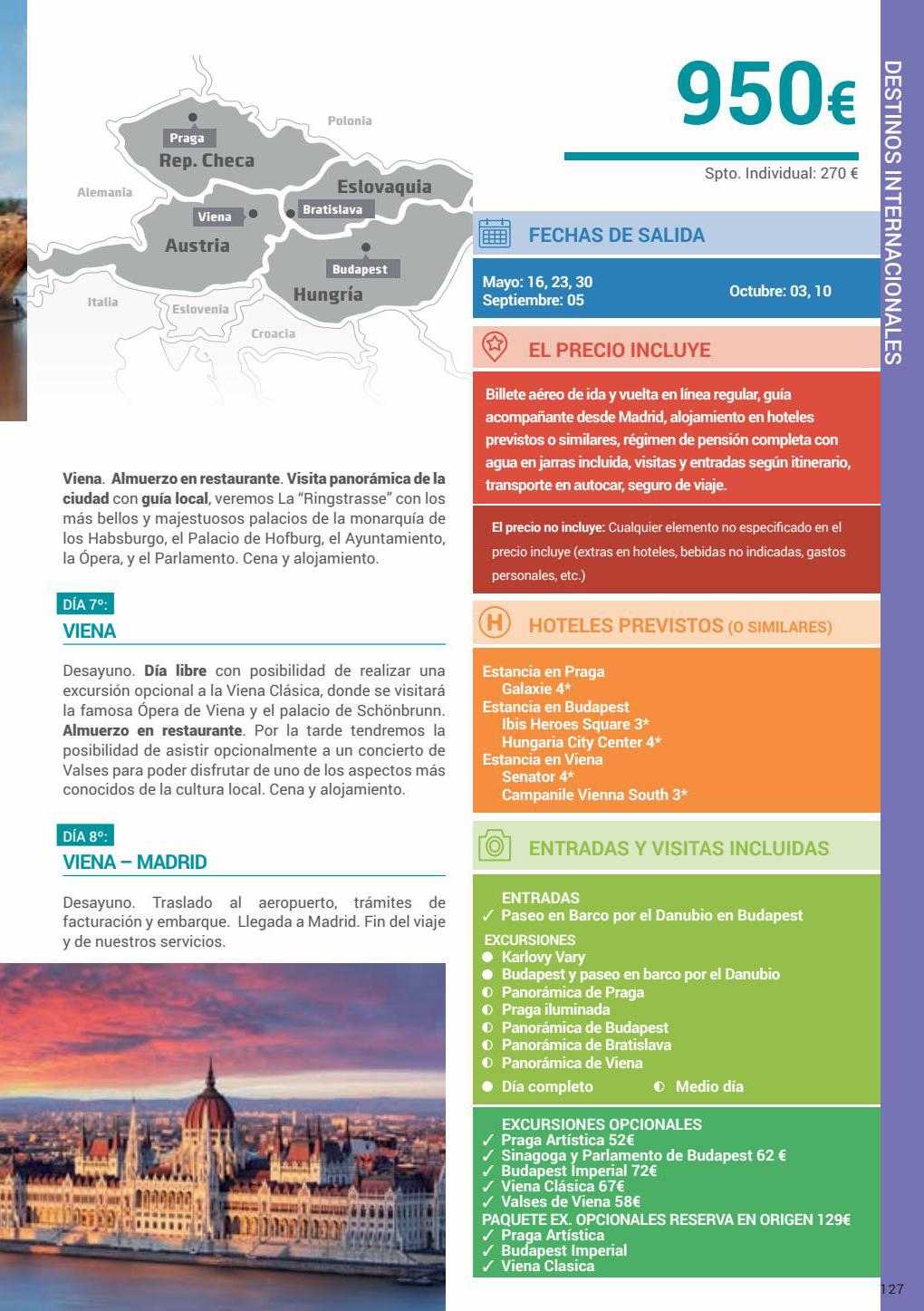 Polonia
Praga
Rep. Checa
Alemania
Eslovaquia
Viena
Bratislava
Austria
Budapest
Hungría
Italia
Eslovenia
Croacia

Viena. Almuerzo en restaurante. Visita panorámica de la ciudad con guía local, veremos La "Ringstrasse" con los más bellos y majestuosos palacios de la monarquía de los Habsburgo, el Palacio de Hofburg, el Ayuntamiento, la Ópera, y el Parlamento. Cena y alojamiento.

DÍA 7º:
VIENA

Desayuno. Día libre con posibilidad de realizar una excursión opcional a la Viena Clásica, donde se visitará la famosa Ópera de Viena y el palacio de Schönbrunn. Almuerzo en restaurante. Por la tarde tendremos la posibilidad de asistir opcionalmente a un concierto de Valses para poder disfrutar de uno de los aspectos más conocidos de la cultura local. Cena y alojamiento.

DÍA 8º:
VIENA – MADRID

Desayuno. Traslado al aeropuerto, trámites de facturación y embarque. Llegada a Madrid. Fin del viaje y de nuestros servicios.

950€

Spto. Individual: 270 €

FECHAS DE SALIDA

Mayo: 16, 23, 30
Septiembre: 05
Octubre: 03, 10

EL PRECIO INCLUYE

Billete aéreo de ida y vuelta en línea regular, guía acompañante desde Madrid, alojamiento en hoteles previstos o similares, régimen de pensión completa con agua en jarras incluida, visitas y entradas según itinerario, transporte en autocar, seguro de viaje.

El precio no incluye: Cualquier elemento no especificado en el precio incluye (extras en hoteles, bebidas no indicadas, gastos personales, etc.)

HOTELES PREVISTOS (O SIMILARES)

Estancia en Praga
Galaxie 4*
Estancia en Budapest
Ibis Heroes Square 3*
Hungaria City Center 4*
Estancia en Viena
Senator 4*
Campanile Vienna South 3*

ENTRADAS Y VISITAS INCLUIDAS

ENTRADAS
✓ Paseo en Barco por el Danubio en Budapest
EXCURSIONES
● Karlovy Vary
● Budapest y paseo en barco por el Danubio
◐ Panorámica de Praga
◐ Praga iluminada
◐ Panorámica de Budapest
◐ Panorámica de Bratislava
◐ Panorámica de Viena
● Día completo ◐ Medio día

EXCURSIONES OPCIONALES
✓ Praga Artística 52€
✓ Sinagoga y Parlamento de Budapest 62 €
✓ Budapest Imperial 72€
✓ Viena Clásica 67€
✓ Valses de Viena 58€
PAQUETE EX. OPCIONALES RESERVA EN ORIGEN 129€
✓ Praga Artística
✓ Budapest Imperial
✓ Viena Clasica

DESTINOS INTERNACIONALES

127